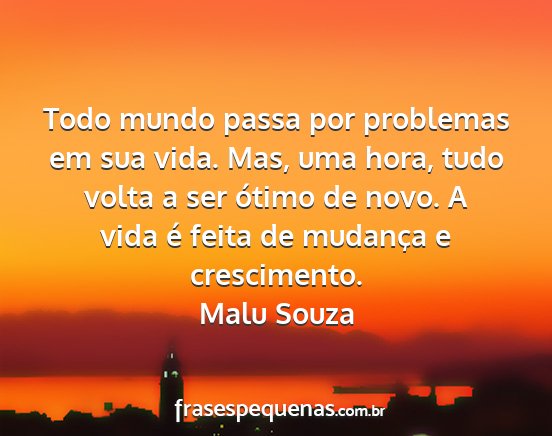 Todo mundo passa por problemas em sua vida. Mas, uma hora, tudo volta a ser ótimo de novo. A vida é feita de mudança e crescimento.
Malu Souza

frasespequenas.com.br